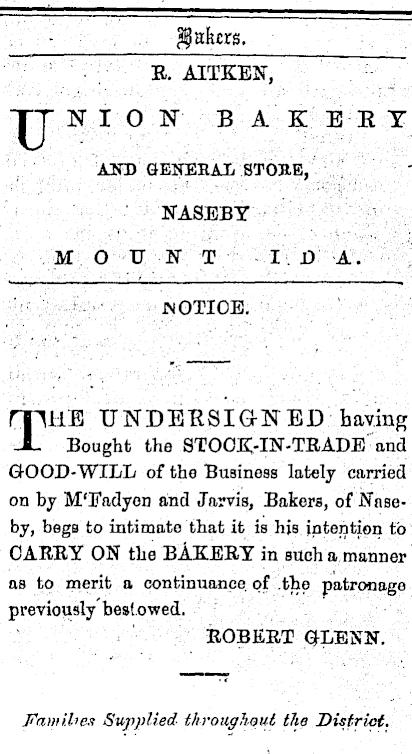 Bakers.

R. AITKEN,

UNION BAKERY

AND GENERAL STORE,

NASEBY

MOUNT IDA.

NOTICE.

THE UNDERSIGNED having Bought the STOCK-IN-TRADE and GOOD-WILL of the Business lately carried on by M'Fadyen and Jarvis, Bakers, of Naseby, begs to intimate that it is his intention to CARRY ON the BAKERY in such a manner as to merit a continuance of the patronage previously bestowed.

ROBERT GLENN.

Families Supplied throughout the District.